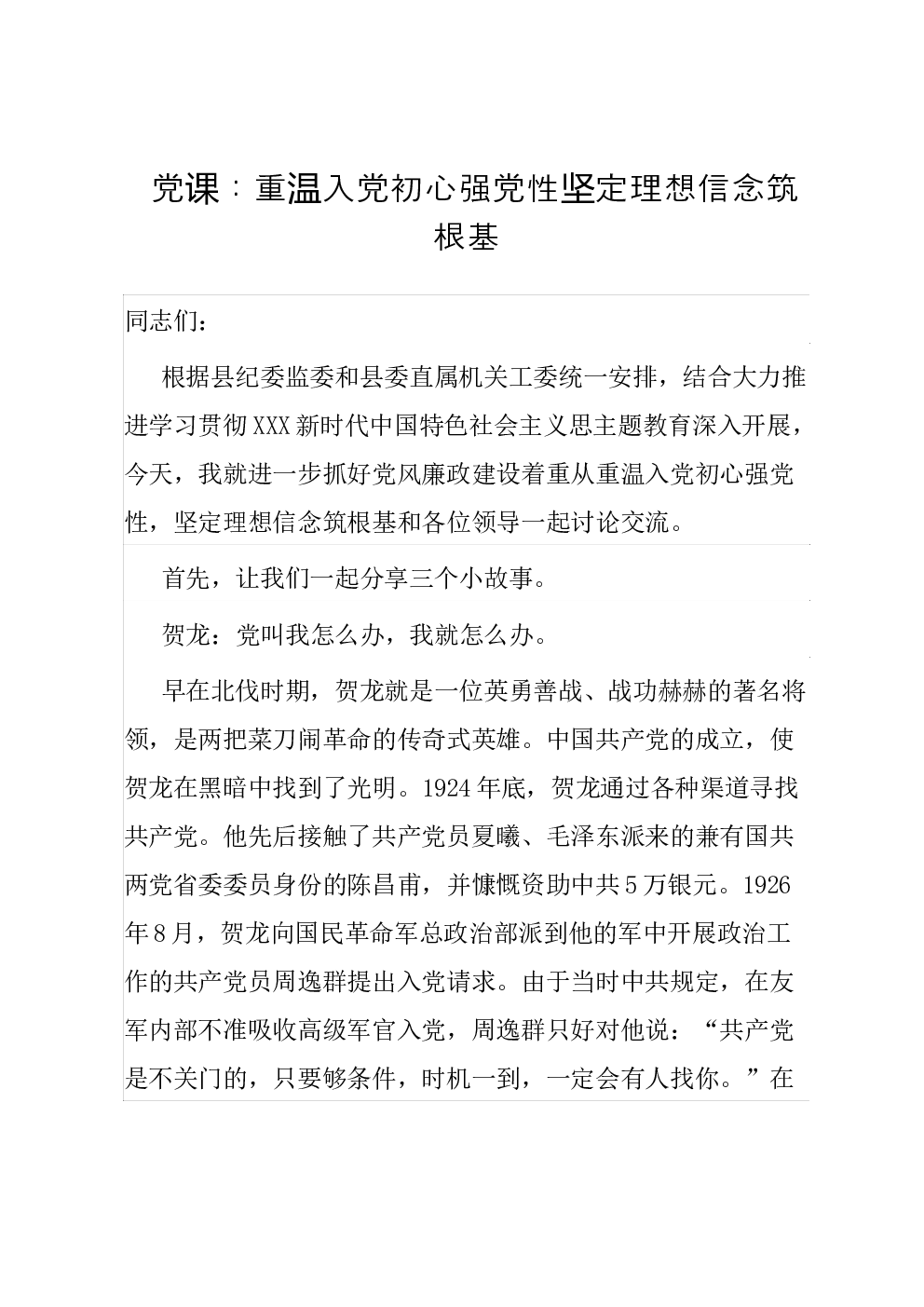 党课：重温入党初心强党性坚定理想信念筑根基

同志们：

根据县纪委监委和县委直属机关工委统一安排，结合大力推进学习贯彻XXX新时代中国特色社会主义思主题教育深入开展，今天，我就进一步抓好党风廉政建设着重从重温入党初心强党性，坚定理想信念筑根基和各位领导一起讨论交流。

首先，让我们一起分享三个小故事。

贺龙：党叫我怎么办，我就怎么办。

早在北伐时期，贺龙就是一位英勇善战、战功赫赫的著名将领，是两把菜刀闹革命的传奇式英雄。中国共产党的成立，使贺龙在黑暗中找到了光明。1924年底，贺龙通过各种渠道寻找共产党。他先后接触了共产党员夏曦、毛泽东派来的兼有国共两党省委委员身份的陈昌甫，并慷慨资助中共5万银元。1926年8月，贺龙向国民革命军总政治部派到他的军中开展政治工作的共产党员周逸群提出入党请求。由于当时中共规定，在友军内部不准吸收高级军官入党，周逸群只好对他说：“共产党是不关门的，只要够条件，时机一到，一定会有人找你。”在